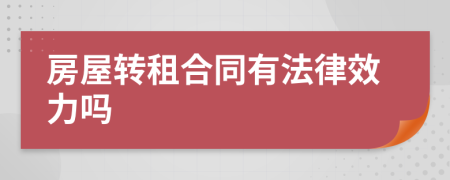 房屋转租合同有法律效力吗